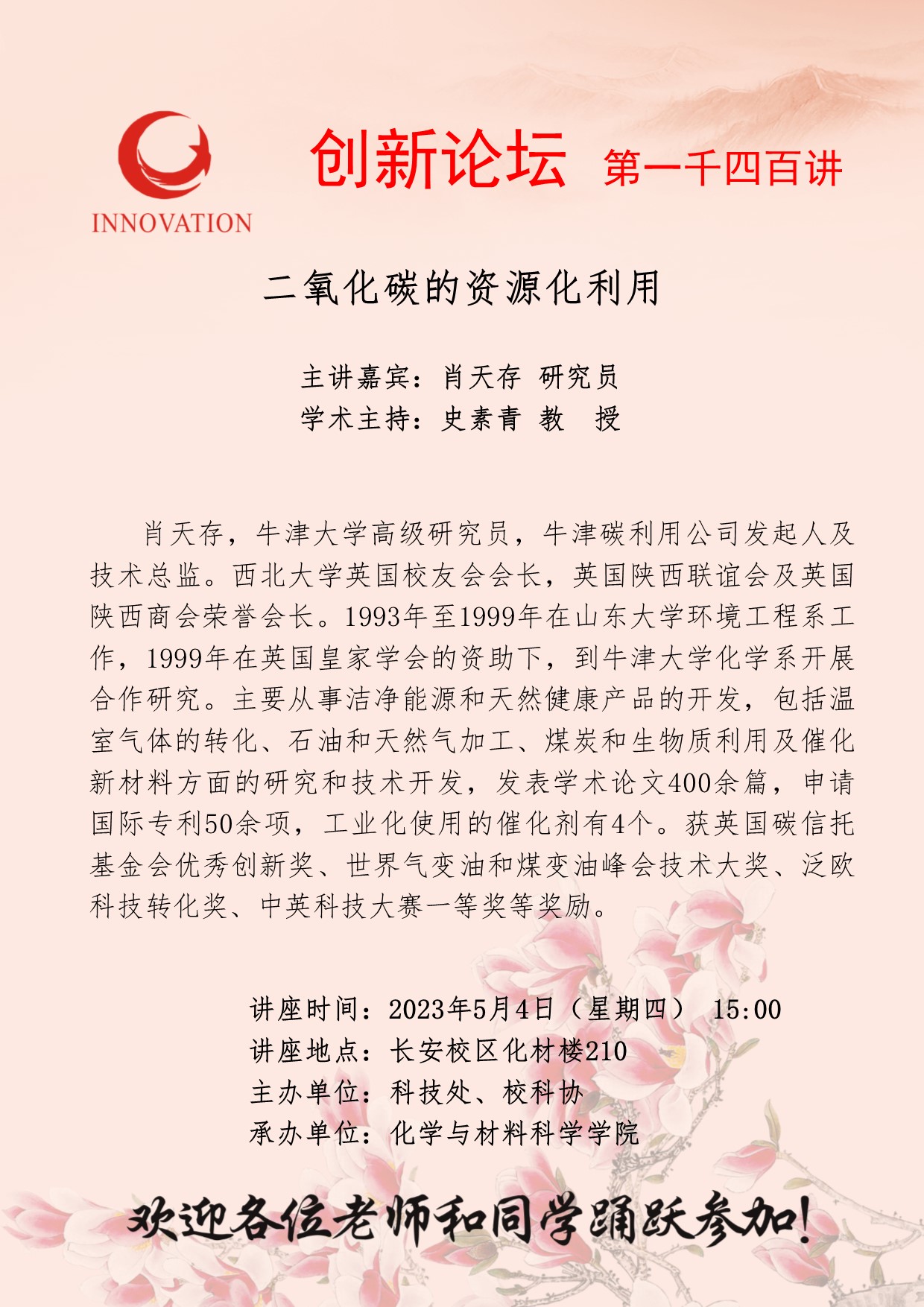 INNOVATION

创新论坛 第一千四百讲

二氧化碳的资源化利用

主讲嘉宾：肖天存 研究员
学术主持：史素青 教 授

肖天存，牛津大学高级研究员，牛津碳利用公司发起人及技术总监。西北大学英国校友会会长，英国陕西联谊会及英国陕西商会荣誉会长。1993年至1999年在山东大学环境工程系工作，1999年在英国皇家学会的资助下，到牛津大学化学系开展合作研究。主要从事洁净能源和天然健康产品的开发，包括温室气体的转化、石油和天然气加工、煤炭和生物质利用及催化新材料方面的研究和技术开发，发表学术论文400余篇，申请国际专利50余项，工业化使用的催化剂有4个。获英国碳信托基金会优秀创新奖、世界气变油和煤变油峰会技术大奖、泛欧科技转化奖、中英科技大赛一等奖等奖励。

讲座时间：2023年5月4日（星期四） 15:00
讲座地点：长安校区化材楼210
主办单位：科技处、校科协
承办单位：化学与材料科学学院

欢迎各位老师和同学踊跃参加!